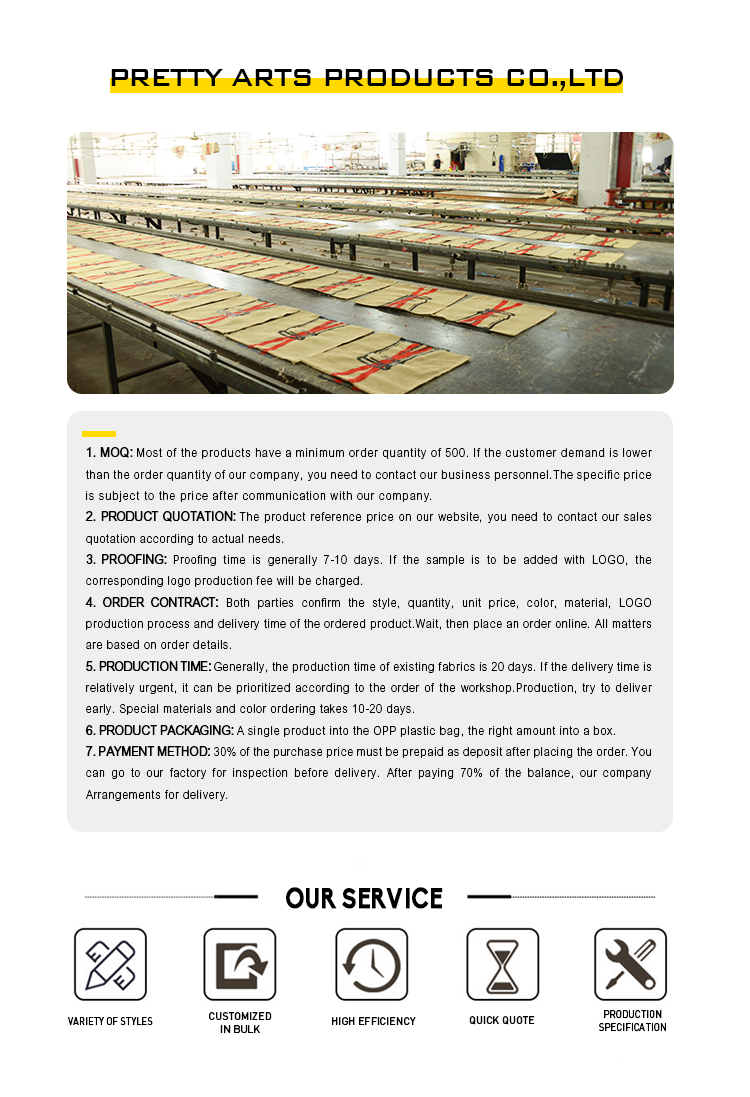 PRETTY ARTS PRODUCTS CO.,LTD

1. MOQ: Most of the products have a minimum order quantity of 500. If the customer demand is lower than the order quantity of our company, you need to contact our business personnel.The specific price is subject to the price after communication with our company.

2. PRODUCT QUOTATION: The product reference price on our website, you need to contact our sales quotation according to actual needs.

3. PROOFING: Proofing time is generally 7-10 days. If the sample is to be added with LOGO, the corresponding logo production fee will be charged.

4. ORDER CONTRACT: Both parties confirm the style, quantity, unit price, color, material, LOGO production process and delivery time of the ordered product.Wait, then place an order online. All matters are based on order details.

5. PRODUCTION TIME: Generally, the production time of existing fabrics is 20 days. If the delivery time is relatively urgent, it can be prioritized according to the order of the workshop.Production, try to deliver early. Special materials and color ordering takes 10-20 days.

6. PRODUCT PACKAGING: A single product into the OPP plastic bag, the right amount into a box.

7. PAYMENT METHOD: 30% of the purchase price must be prepaid as deposit after placing the order. You can go to our factory for inspection before delivery. After paying 70% of the balance, our company Arrangements for delivery.

OUR SERVICE

VARIETY OF STYLES

CUSTOMIZED IN BULK

HIGH EFFICIENCY

QUICK QUOTE

PRODUCTION SPECIFICATION